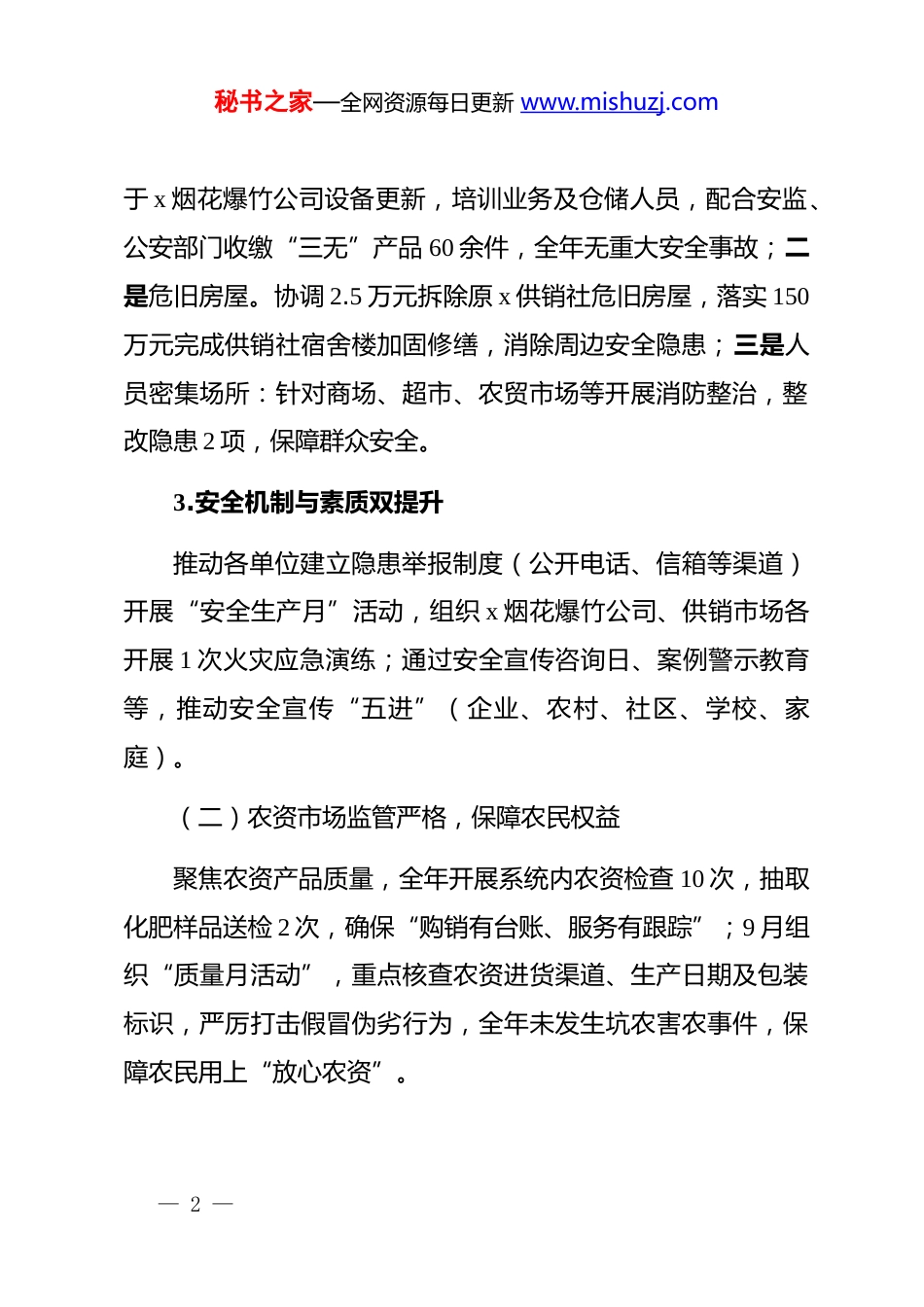 秘书之家—全网资源每日更新 www.mishuzj.com

于 x 烟花爆竹公司设备更新，培训业务及仓储人员，配合安监、公安部门收缴“三无”产品 60 余件，全年无重大安全事故；二是危旧房屋。协调 2.5 万元拆除原 x 供销社危旧房屋，落实 150 万元完成供销社宿舍楼加固修缮，消除周边安全隐患；三是人员密集场所：针对商场、超市、农贸市场等开展消防整治，整改隐患 2 项，保障群众安全。

3.安全机制与素质双提升

推动各单位建立隐患举报制度（公开电话、信箱等渠道）开展“安全生产月”活动，组织 x 烟花爆竹公司、供销市场各开展 1 次火灾应急演练；通过安全宣传咨询日、案例警示教育等，推动安全宣传“五进”（企业、农村、社区、学校、家庭）。

（二）农资市场监管严格，保障农民权益

聚焦农资产品质量，全年开展系统内农资检查 10 次，抽取化肥样品送检 2 次，确保“购销有台账、服务有跟踪”；9 月组织“质量月活动”，重点核查农资进货渠道、生产日期及包装标识，严厉打击假冒伪劣行为，全年未发生坑农害农事件，保障农民用上“放心农资”。

— 2 —